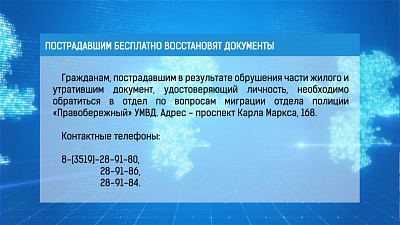 ПОСТРАДАВШИМ БЕСПЛАТНО ВОССТАНОВЯТ ДОКУМЕНТЫ

Гражданам, пострадавшим в результате обрушения части жилого и утратившим документ, удостоверяющий личность, необходимо обратиться в отдел по вопросам миграции отдела полиции «Правобережный» УМВД. Адрес – проспект Карла Маркса, 168.

Контактные телефоны:

8-(3519)-28-91-80,
28-91-86,
28-91-84.